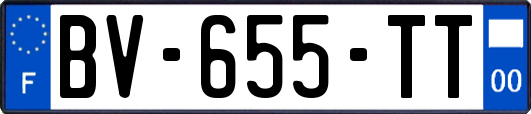 F
BV-655-TT
00